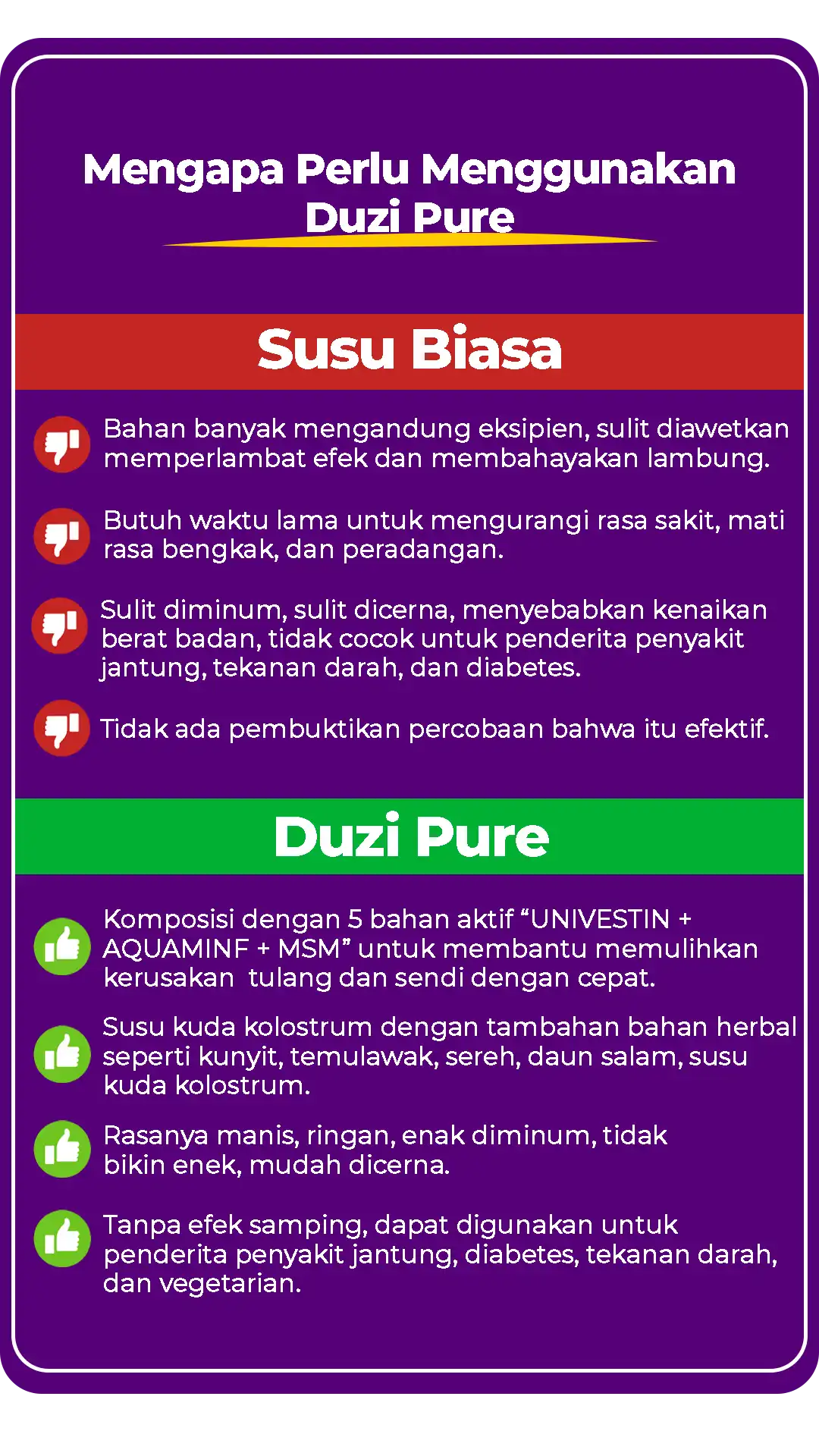 Mengapa Perlu Menggunakan Duzi Pure

Susu Biasa

Bahan banyak mengandung eksipien, sulit diawetkan memperlambat efek dan membahayakan lambung.

Butuh waktu lama untuk mengurangi rasa sakit, mati rasa bengkak, dan peradangan.

Sulit diminum, sulit dicerna, menyebabkan kenaikan berat badan, tidak cocok untuk penderita penyakit jantung, tekanan darah, dan diabetes.

Tidak ada pembuktikan percobaan bahwa itu efektif.

Duzi Pure

Komposisi dengan 5 bahan aktif “UNIVESTIN + AQUAMINF + MSM” untuk membantu memulihkan kerusakan tulang dan sendi dengan cepat.

Susu kuda kolostrum dengan tambahan bahan herbal seperti kunyit, temulawak, sereh, daun salam, susu kuda kolostrum.

Rasanya manis, ringan, enak diminum, tidak bikin enek, mudah dicerna.

Tanpa efek samping, dapat digunakan untuk penderita penyakit jantung, diabetes, tekanan darah, dan vegetarian.